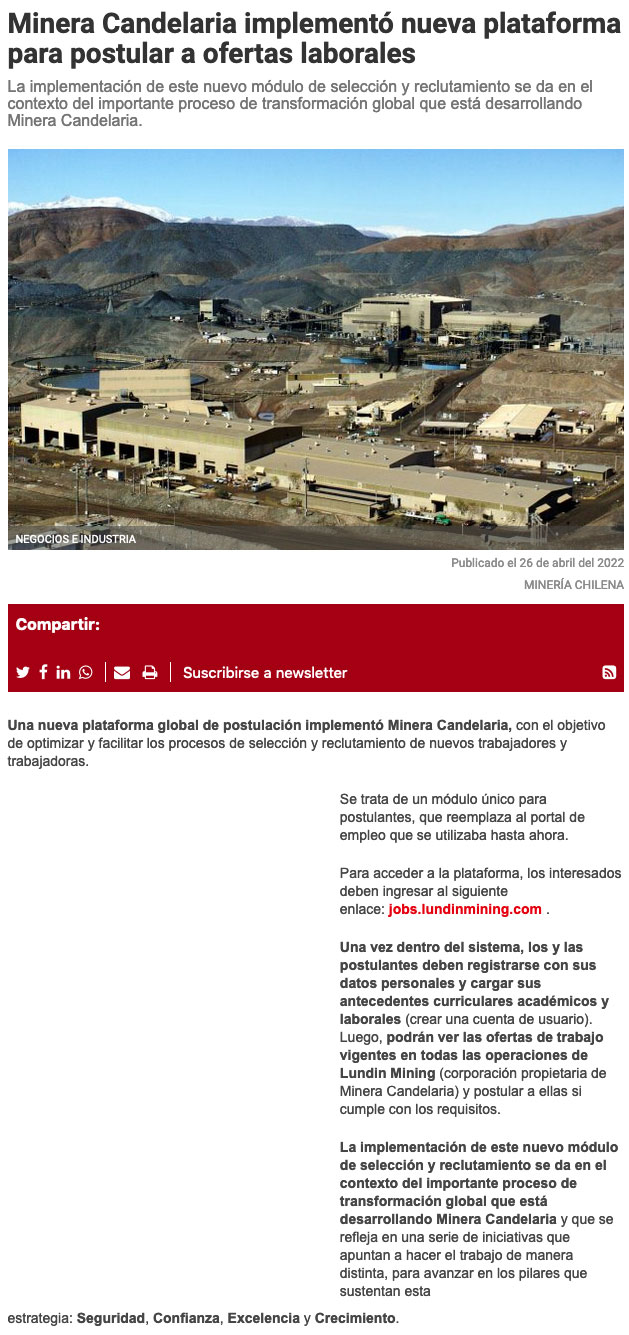 Minera Candelaria implementó nueva plataforma para postular a ofertas laborales

La implementación de este nuevo módulo de selección y reclutamiento se da en el contexto del importante proceso de transformación global que está desarrollando Minera Candelaria.

NEGOCIOS E INDUSTRIA

Publicado el 26 de abril del 2022

MINERÍA CHILENA

Compartir:

Suscribirse a newsletter

Una nueva plataforma global de postulación implementó Minera Candelaria, con el objetivo de optimizar y facilitar los procesos de selección y reclutamiento de nuevos trabajadores y trabajadoras.

Se trata de un módulo único para postulantes, que reemplaza al portal de empleo que se utilizaba hasta ahora.

Para acceder a la plataforma, los interesados deben ingresar al siguiente enlace: jobs.lundinmining.com .

Una vez dentro del sistema, los y las postulantes deben registrarse con sus datos personales y cargar sus antecedentes curriculares académicos y laborales (crear una cuenta de usuario). Luego, podrán ver las ofertas de trabajo vigentes en todas las operaciones de Lundin Mining (corporación propietaria de Minera Candelaria) y postular a ellas si cumple con los requisitos.

La implementación de este nuevo módulo de selección y reclutamiento se da en el contexto del importante proceso de transformación global que está desarrollando Minera Candelaria y que se refleja en una serie de iniciativas que apuntan a hacer el trabajo de manera distinta, para avanzar en los pilares que sustentan esta estrategia: Seguridad, Confianza, Excelencia y Crecimiento.